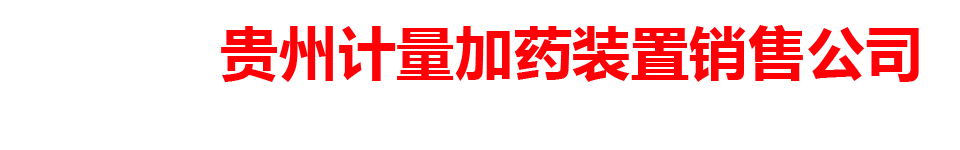 贵州计量加药装置销售公司